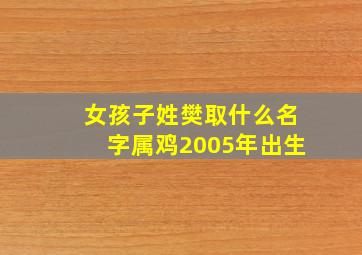 女孩子姓樊取什么名字属鸡2005年出生